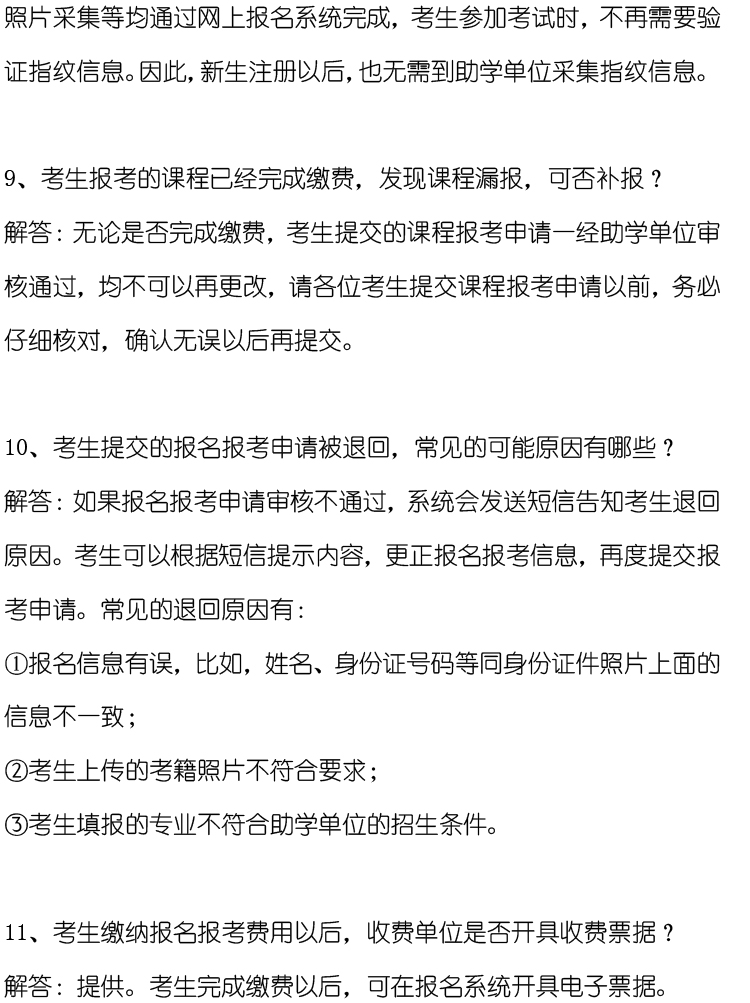 照片采集等均通过网上报名系统完成，考生参加考试时，不再需要验证指纹信息。因此，新生注册以后，也无需到助学单位采集指纹信息。

9、考生报考的课程已经完成缴费，发现课程漏报，可否补报？
解答：无论是否完成缴费，考生提交的课程报考申请一经助学单位审核通过，均不可以再更改，请各位考生提交课程报考申请以前，务必仔细核对，确认无误以后再提交。

10、考生提交的报名报考申请被退回，常见的可能原因有哪些？
解答：如果报名报考申请审核不通过，系统会发送短信告知考生退回原因。考生可以根据短信提示内容，更正报名报考信息，再度提交报考申请。常见的退回原因有：
①报名信息有误，比如，姓名、身份证号码等同身份证件照片上面的信息不一致；
②考生上传的考籍照片不符合要求；
③考生填报的专业不符合助学单位的招生条件。

11、考生缴纳报名报考费用以后，收费单位是否开具收费票据？
解答：提供。考生完成缴费以后，可在报名系统开具电子票据。